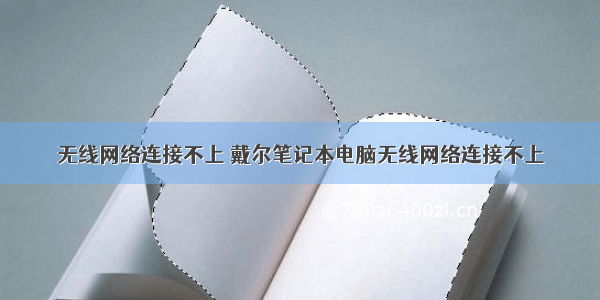 无线网络连接不上 戴尔笔记本电脑无线网络连接不上

©700zi.400zi.cn